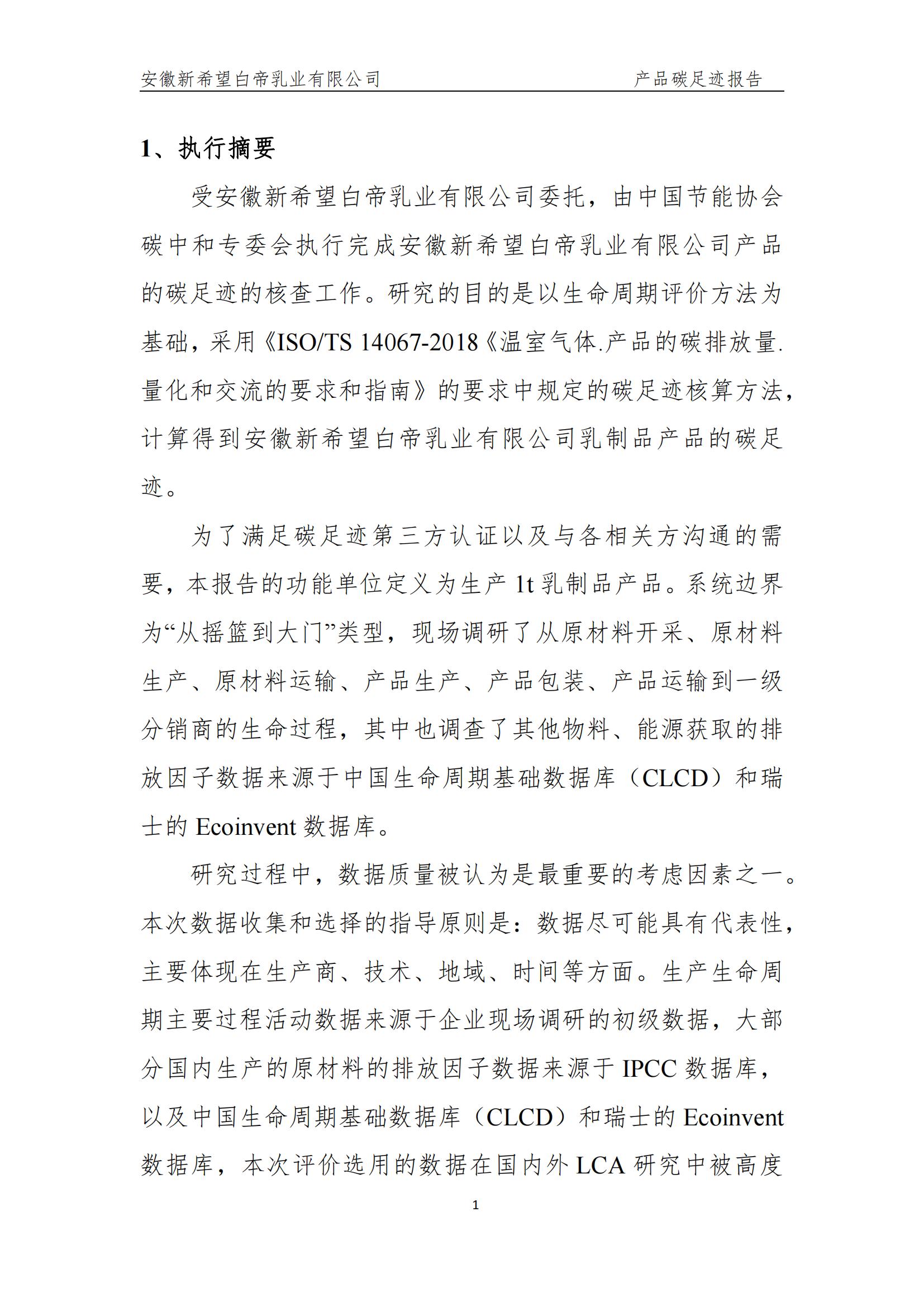 安徽新希望白帝乳业有限公司　　产品碳足迹报告

1、执行摘要

受安徽新希望白帝乳业有限公司委托，由中国节能协会碳中和专委会执行完成安徽新希望白帝乳业有限公司产品的碳足迹的核查工作。研究的目的是以生命周期评价方法为基础，采用《ISO/TS 14067-2018《温室气体.产品的碳排放量.量化和交流的要求和指南》的要求中规定的碳足迹核算方法，计算得到安徽新希望白帝乳业有限公司乳制品产品的碳足迹。

为了满足碳足迹第三方认证以及与各相关方沟通的需要，本报告的功能单位定义为生产 1t 乳制品产品。系统边界为“从摇篮到大门”类型，现场调研了从原材料开采、原材料生产、原材料运输、产品生产、产品包装、产品运输到一级分销商的生命过程，其中也调查了其他物料、能源获取的排放因子数据来源于中国生命周期基础数据库（CLCD）和瑞士的 Ecoinvent 数据库。

研究过程中，数据质量被认为是最重要的考虑因素之一。本次数据收集和选择的指导原则是：数据尽可能具有代表性，主要体现在生产商、技术、地域、时间等方面。生产生命周期主要过程活动数据来源于企业现场调研的初级数据，大部分国内生产的原材料的排放因子数据来源于 IPCC 数据库，以及中国生命周期基础数据库（CLCD）和瑞士的 Ecoinvent 数据库，本次评价选用的数据在国内外 LCA 研究中被高度

1